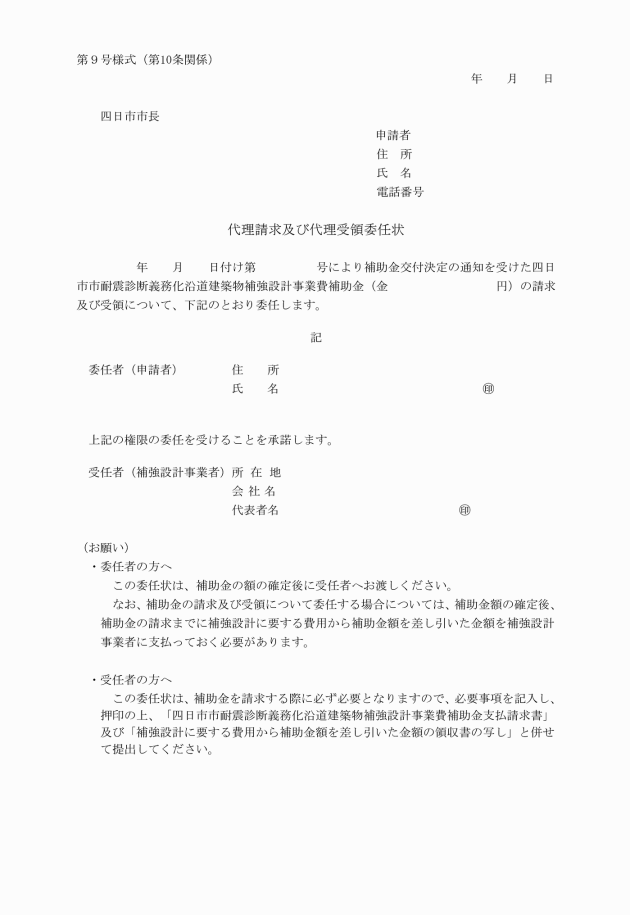 第９号様式（第10条関係）

年　　月　　日

四日市市長

申請者
住　所
氏　名
電話番号

代理請求及び代理受領委任状

年　　月　　日付け第　　　　号により補助金交付決定の通知を受けた四日市市耐震診断義務化沿道建築物補強設計事業費補助金（金　　　　　　円）の請求及び受領について、下記のとおり委任します。

記

委任者（申請者）　　住　　所
氏　　名　　　　　　　　㊞

上記の権限の委任を受けることを承諾します。

受任者（補強設計事業者）所 在 地
会 社 名
代表者名　　　　　　　　㊞

（お願い）
・委任者の方へ
この委任状は、補助金の額の確定後に受任者へお渡しください。
なお、補助金の請求及び受領について委任する場合については、補助金額の確定後、補助金の請求までに補強設計に要する費用から補助金額を差し引いた金額を補強設計事業者に支払っておく必要があります。

・受任者の方へ
この委任状は、補助金を請求する際に必ず必要となりますので、必要事項を記入し、押印の上、「四日市市耐震診断義務化沿道建築物補強設計事業費補助金支払請求書」及び「補強設計に要する費用から補助金額を差し引いた金額の領収書の写し」と併せて提出してください。